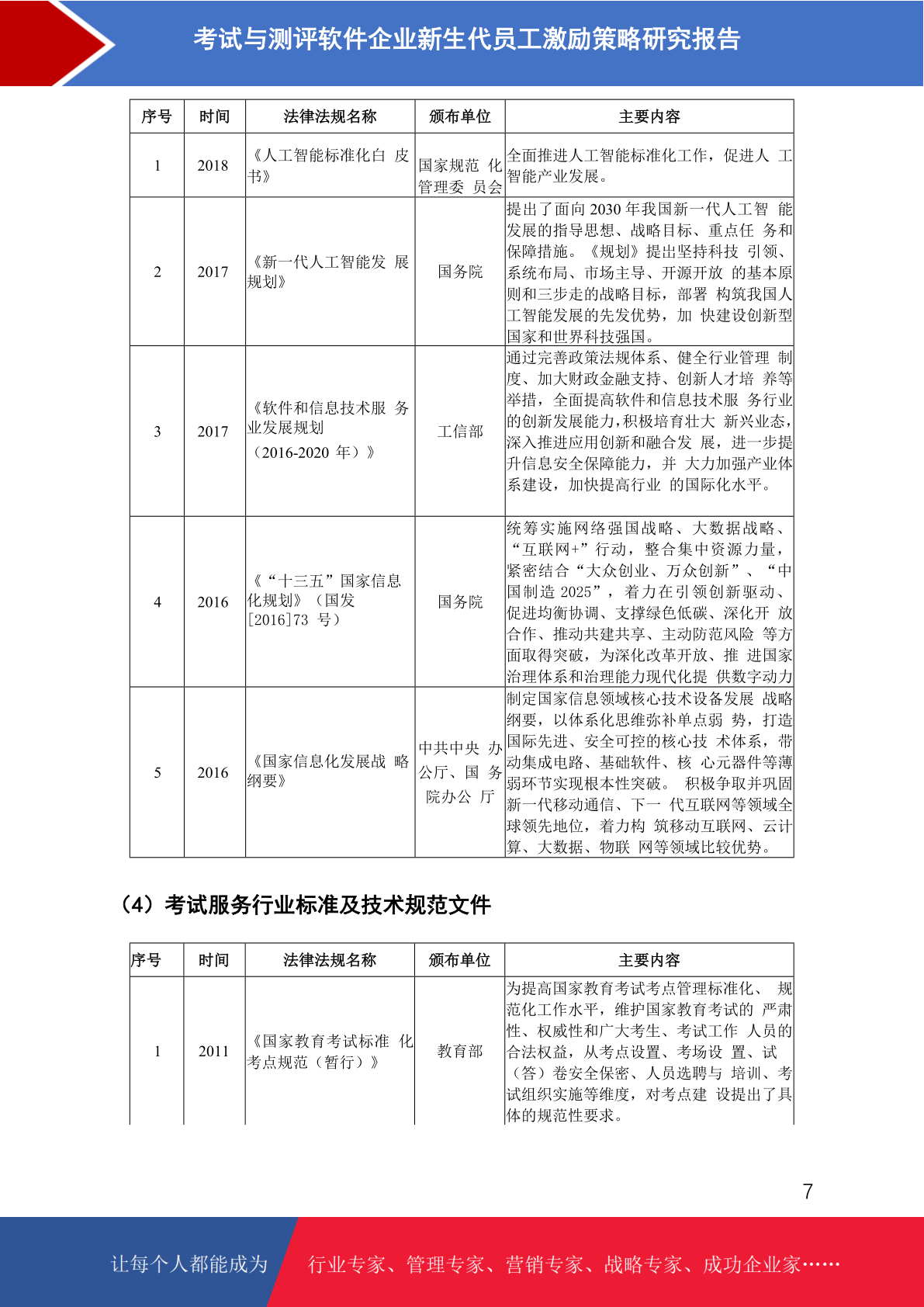 考试与测评软件企业新生代员工激励策略研究报告

| 序号 | 时间 | 法律法规名称 | 颁布单位 | 主要内容 |
|---|---|---|---|---|
| 1 | 2018 | 《人工智能标准化白 皮书》 | 国家规范 化管理委 员会 | 全面推进人工智能标准化工作，促进人 工智能产业发展。 |
| 2 | 2017 | 《新一代人工智能发 展规划》 | 国务院 | 提出了面向 2030 年我国新一代人工智 能发展的指导思想、战略目标、重点任 务和保障措施。《规划》提出坚持科技 引领、系统布局、市场主导、开源开放 的基本原则和三步走的战略目标，部署 构筑我国人工智能发展的先发优势，加 快建设创新型国家和世界科技强国。 |
| 3 | 2017 | 《软件和信息技术服 务业发展规划（2016-2020 年）》 | 工信部 | 通过完善政策法规体系、健全行业管理 制度、加大财政金融支持、创新人才培 养等举措，全面提高软件和信息技术服 务行业的创新发展能力,积极培育壮大 新兴业态,深入推进应用创新和融合发 展，进一步提升信息安全保障能力，并 大力加强产业体系建设，加快提高行业 的国际化水平。 |
| 4 | 2016 | 《“十三五”国家信息化规划》（国发[2016]73 号） | 国务院 | 统筹实施网络强国战略、大数据战略、“互联网+”行动，整合集中资源力量，紧密结合“大众创业、万众创新”、“中国制造 2025”，着力在引领创新驱动、促进均衡协调、支撑绿色低碳、深化开 放合作、推动共建共享、主动防范风险 等方面取得突破，为深化改革开放、推 进国家治理体系和治理能力现代化提 供数字动力 |
| 5 | 2016 | 《国家信息化发展战 略纲要》 | 中共中央 办公厅、国 务院办公 厅 | 制定国家信息领域核心技术设备发展 战略纲要，以体系化思维弥补单点弱 势，打造国际先进、安全可控的核心技 术体系，带动集成电路、基础软件、核 心元器件等薄弱环节实现根本性突破。 积极争取并巩固新一代移动通信、下一 代互联网等领域全球领先地位，着力构 筑移动互联网、云计算、大数据、物联 网等领域比较优势。 |

（4）考试服务行业标准及技术规范文件

| 序号 | 时间 | 法律法规名称 | 颁布单位 | 主要内容 |
|---|---|---|---|---|
| 1 | 2011 | 《国家教育考试标准 化考点规范（暂行）》 | 教育部 | 为提高国家教育考试考点管理标准化、 规范化工作水平，维护国家教育考试的 严肃性、权威性和广大考生、考试工作 人员的合法权益，从考点设置、考场设 置、试（答）卷安全保密、人员选聘与 培训、考试组织实施等维度，对考点建 设提出了具体的规范性要求。 |

7

让每个人都能成为 行业专家、管理专家、营销专家、战略专家、成功企业家……